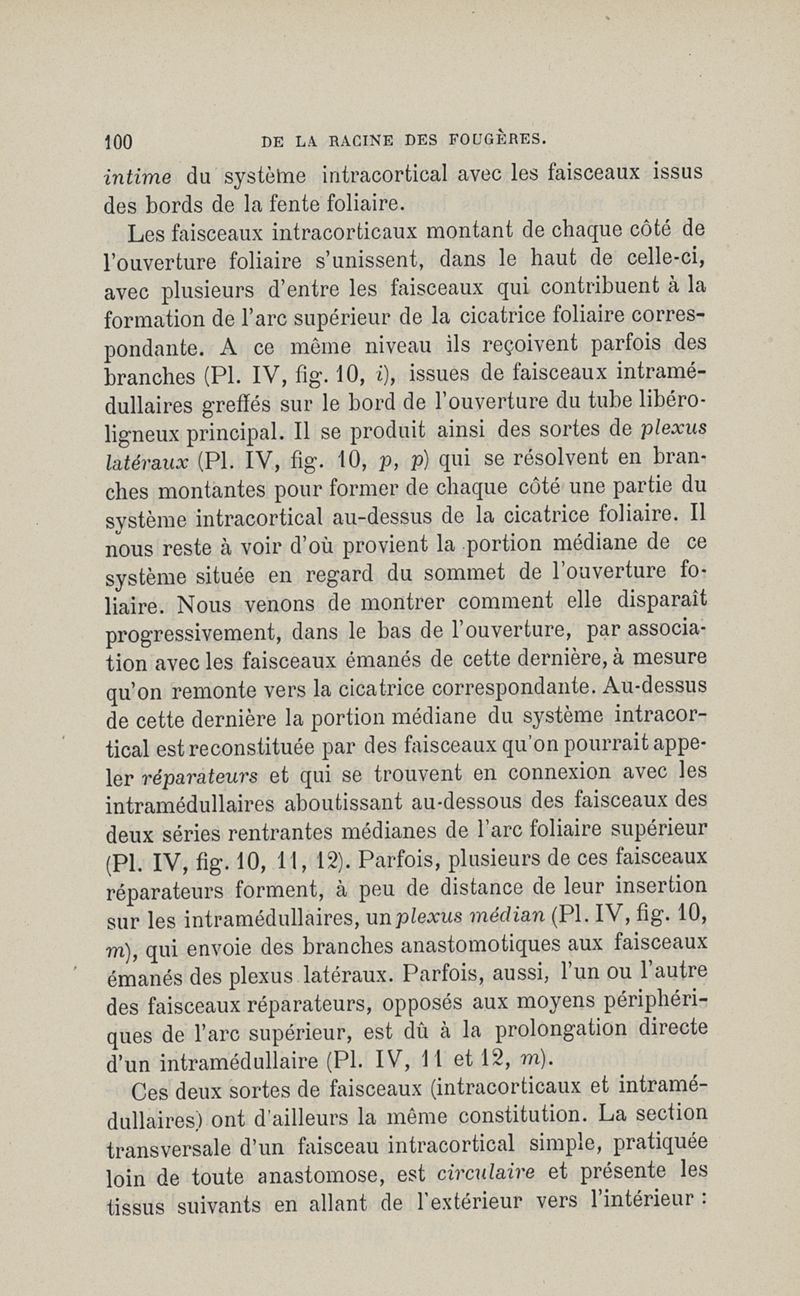 100 DE LA RACINE DES FOUGÈRES.

intime du système intracortical avec les faisceaux issus des bords de la fente foliaire.

Les faisceaux intracorticaux montant de chaque côté de l'ouverture foliaire s'unissent, dans le haut de celle-ci, avec plusieurs d'entre les faisceaux qui contribuent à la formation de l'arc supérieur de la cicatrice foliaire correspondante. A ce même niveau ils reçoivent parfois des branches (Pl. IV, fig. 10, i), issues de faisceaux intramédullaires greffés sur le bord de l'ouverture du tube libéroligneux principal. Il se produit ainsi des sortes de plexus latéraux (Pl. IV, fig. 10, p, p) qui se résolvent en branches montantes pour former de chaque côté une partie du système intracortical au-dessus de la cicatrice foliaire. Il nous reste à voir d'où provient la portion médiane de ce système située en regard du sommet de l'ouverture foliaire. Nous venons de montrer comment elle disparaît progressivement, dans le bas de l'ouverture, par association avec les faisceaux émanés de cette dernière, à mesure qu'on remonte vers la cicatrice correspondante. Au-dessus de cette dernière la portion médiane du système intracortical est reconstituée par des faisceaux qu'on pourrait appeler réparateurs et qui se trouvent en connexion avec les intramédullaires aboutissant au-dessous des faisceaux des deux séries rentrantes médianes de l'arc foliaire supérieur (Pl. IV, fig. 10, 11, 12). Parfois, plusieurs de ces faisceaux réparateurs forment, à peu de distance de leur insertion sur les intramédullaires, un plexus médian (Pl. IV, fig. 10, m), qui envoie des branches anastomotiques aux faisceaux émanés des plexus latéraux. Parfois, aussi, l'un ou l'autre des faisceaux réparateurs, opposés aux moyens périphériques de l'arc supérieur, est dû à la prolongation directe d'un intramédullaire (Pl. IV, 11 et 12, m).

Ces deux sortes de faisceaux (intracorticaux et intramédullaires) ont d'ailleurs la même constitution. La section transversale d'un faisceau intracortical simple, pratiquée loin de toute anastomose, est circulaire et présente les tissus suivants en allant de l'extérieur vers l'intérieur :